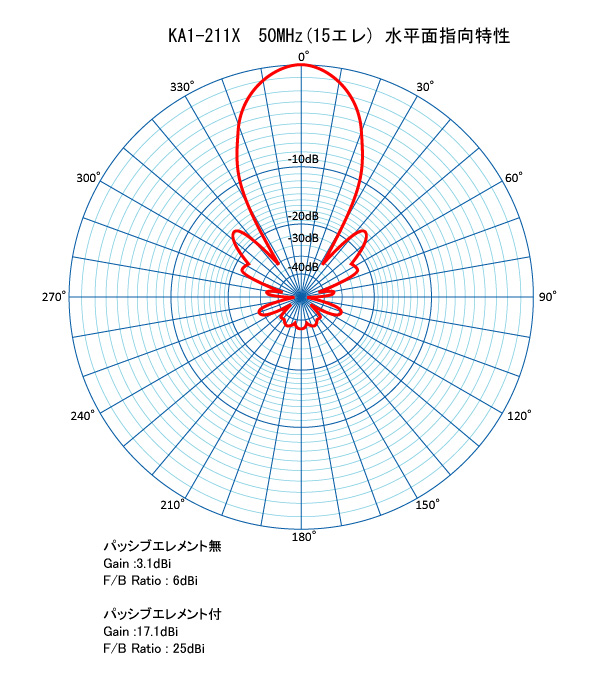 KA1-211X　50MHz(15エレ) 水平面指向特性

0°

30°

60°

90°

120°

150°

180°

210°

240°

270°

300°

330°

-10dB

-20dB

-30dB

-40dB

パッシブエレメント無
Gain :3.1dBi
F/B Ratio : 6dBi

パッシブエレメント付
Gain :17.1dBi
F/B Ratio : 25dBi